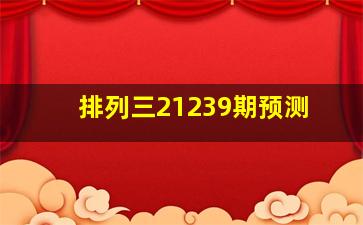 排列三21239期预测